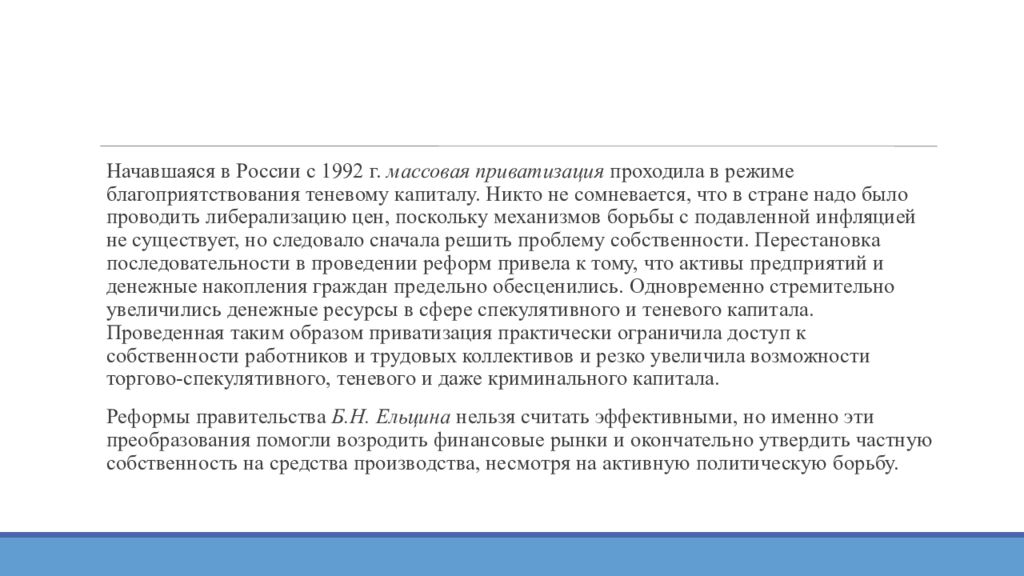 Начавшаяся в России с 1992 г. массовая приватизация проходила в режиме благоприятствования теневому капиталу. Никто не сомневается, что в стране надо было проводить либерализацию цен, поскольку механизмов борьбы с подавленной инфляцией не существует, но следовало сначала решить проблему собственности. Перестановка последовательности в проведении реформ привела к тому, что активы предприятий и денежные накопления граждан предельно обесценились. Одновременно стремительно увеличились денежные ресурсы в сфере спекулятивного и теневого капитала. Проведенная таким образом приватизация практически ограничила доступ к собственности работников и трудовых коллективов и резко увеличила возможности торгово-спекулятивного, теневого и даже криминального капитала.

Реформы правительства Б.Н. Ельцина нельзя считать эффективными, но именно эти преобразования помогли возродить финансовые рынки и окончательно утвердить частную собственность на средства производства, несмотря на активную политическую борьбу.